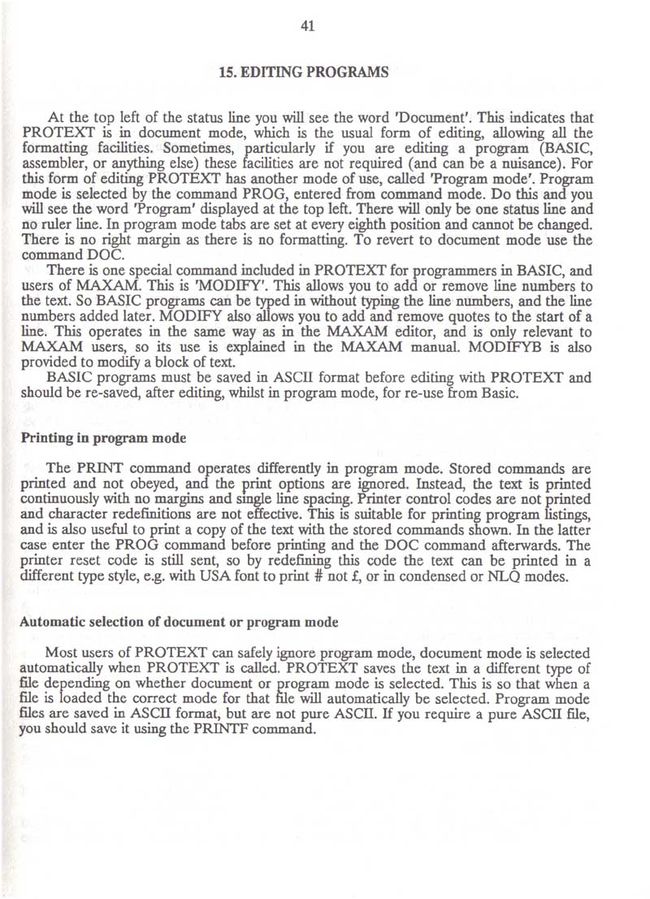 41

15. EDITING PROGRAMS

At the top left of the status line you will see the word 'Document'. This indicates that PROTEXT is in document mode, which is the usual form of editing, allowing all the formatting facilities. Sometimes, particularly if you are editing a program (BASIC, assembler, or anything else) these facilities are not required (and can be a nuisance). For this form of editing PROTEXT has another mode of use, called 'Program mode'. Program mode is selected by the command PROG, entered from command mode. Do this and you will see the word 'Program' displayed at the top left. There will only be one status line and no ruler line. In program mode tabs are set at every eighth position and cannot be changed. There is no right margin as there is no formatting. To revert to document mode use the command DOC.

There is one special command included in PROTEXT for programmers in BASIC, and users of MAXAM. This is 'MODIFY'. This allows you to add or remove line numbers to the text. So BASIC programs can be typed in without typing the line numbers, and the line numbers added later. MODIFY also allows you to add and remove quotes to the start of a line. This operates in the same way as in the MAXAM editor, and is only relevant to MAXAM users, so its use is explained in the MAXAM manual. MODIFYB is also provided to modify a block of text.

BASIC programs must be saved in ASCII format before editing with PROTEXT and should be re-saved, after editing, whilst in program mode, for re-use from Basic.

Printing in program mode

The PRINT command operates differently in program mode. Stored commands are printed and not obeyed, and the print options are ignored. Instead, the text is printed continuously with no margins and single line spacing. Printer control codes are not printed and character redefinitions are not effective. This is suitable for printing program listings, and is also useful to print a copy of the text with the stored commands shown. In the latter case enter the PROG command before printing and the DOC command afterwards. The printer reset code is still sent, so by redefining this code the text can be printed in a different type style, e.g. with USA font to print # not £, or in condensed or NLQ modes.

Automatic selection of document or program mode

Most users of PROTEXT can safely ignore program mode, document mode is selected automatically when PROTEXT is called. PROTEXT saves the text in a different type of file depending on whether document or program mode is selected. This is so that when a file is loaded the correct mode for that file will automatically be selected. Program mode files are saved in ASCII format, but are not pure ASCII. If you require a pure ASCII file, you should save it using the PRINTF command.